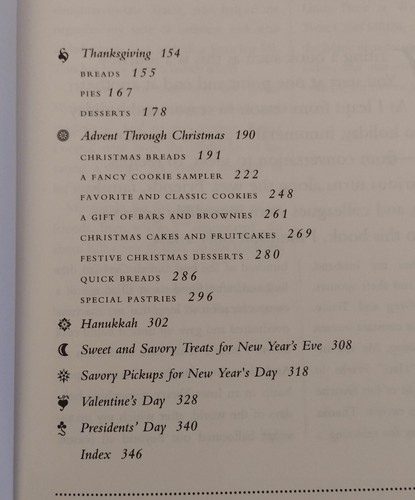 Thanksgiving 154
BREADS 155
PIES 167
DESSERTS 178

Advent Through Christmas 190
CHRISTMAS BREADS 191
A FANCY COOKIE SAMPLER 222
FAVORITE AND CLASSIC COOKIES 248
A GIFT OF BARS AND BROWNIES 261
CHRISTMAS CAKES AND FRUITCAKES 269
FESTIVE CHRISTMAS DESSERTS 280
QUICK BREADS 286
SPECIAL PASTRIES 296

Hanukkah 302

Sweet and Savory Treats for New Year's Eve 308

Savory Pickups for New Year's Day 318

Valentine's Day 328

Presidents' Day 340

Index 346